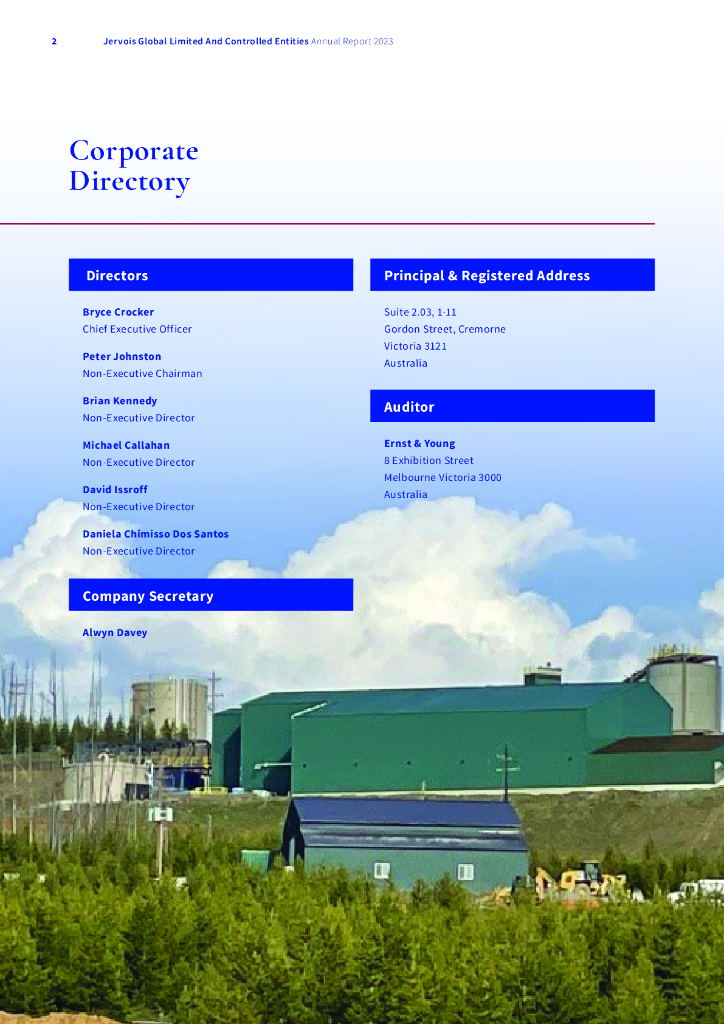 2 Jervois Global Limited And Controlled Entities Annual Report 2023

Corporate Directory

Directors

Bryce Crocker
Chief Executive Officer

Peter Johnston
Non-Executive Chairman

Brian Kennedy
Non-Executive Director

Michael Callahan
Non-Executive Director

David Issroff
Non-Executive Director

Daniela Chimisso Dos Santos
Non-Executive Director

Company Secretary

Alwyn Davey

Principal & Registered Address

Suite 2.03, 1-11
Gordon Street, Cremorne
Victoria 3121
Australia

Auditor

Ernst & Young
8 Exhibition Street
Melbourne Victoria 3000
Australia